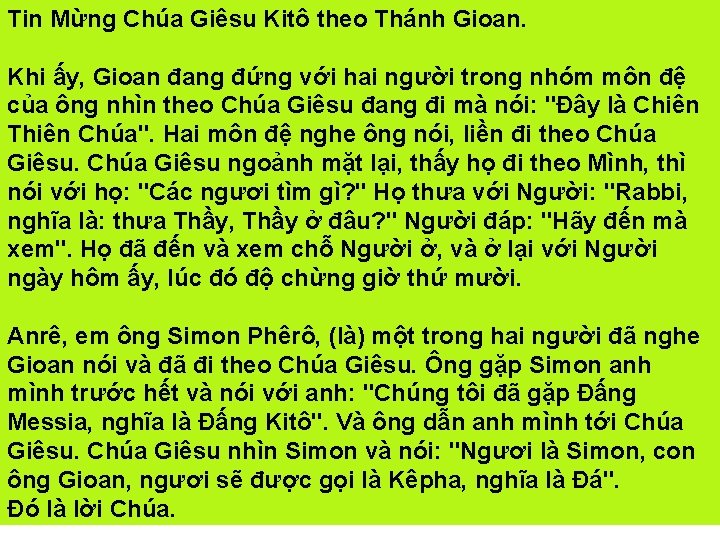 Tin Mừng Chúa Giêsu Kitô theo Thánh Gioan.

Khi ấy, Gioan đang đứng với hai người trong nhóm môn đệ của ông nhìn theo Chúa Giêsu đang đi mà nói: "Đây là Chiên Thiên Chúa". Hai môn đệ nghe ông nói, liền đi theo Chúa Giêsu. Chúa Giêsu ngoảnh mặt lại, thấy họ đi theo Mình, thì nói với họ: "Các ngươi tìm gì?" Họ thưa với Người: "Rabbi, nghĩa là: thưa Thầy, Thầy ở đâu?" Người đáp: "Hãy đến mà xem". Họ đã đến và xem chỗ Người ở, và ở lại với Người ngày hôm ấy, lúc đó độ chừng giờ thứ mười.

Anrê, em ông Simon Phêrô, (là) một trong hai người đã nghe Gioan nói và đã đi theo Chúa Giêsu. Ông gặp Simon anh mình trước hết và nói với anh: "Chúng tôi đã gặp Đấng Messia, nghĩa là Đấng Kitô". Và ông dẫn anh mình tới Chúa Giêsu. Chúa Giêsu nhìn Simon và nói: "Ngươi là Simon, con ông Gioan, ngươi sẽ được gọi là Kêpha, nghĩa là Đá".
Đó là lời Chúa.